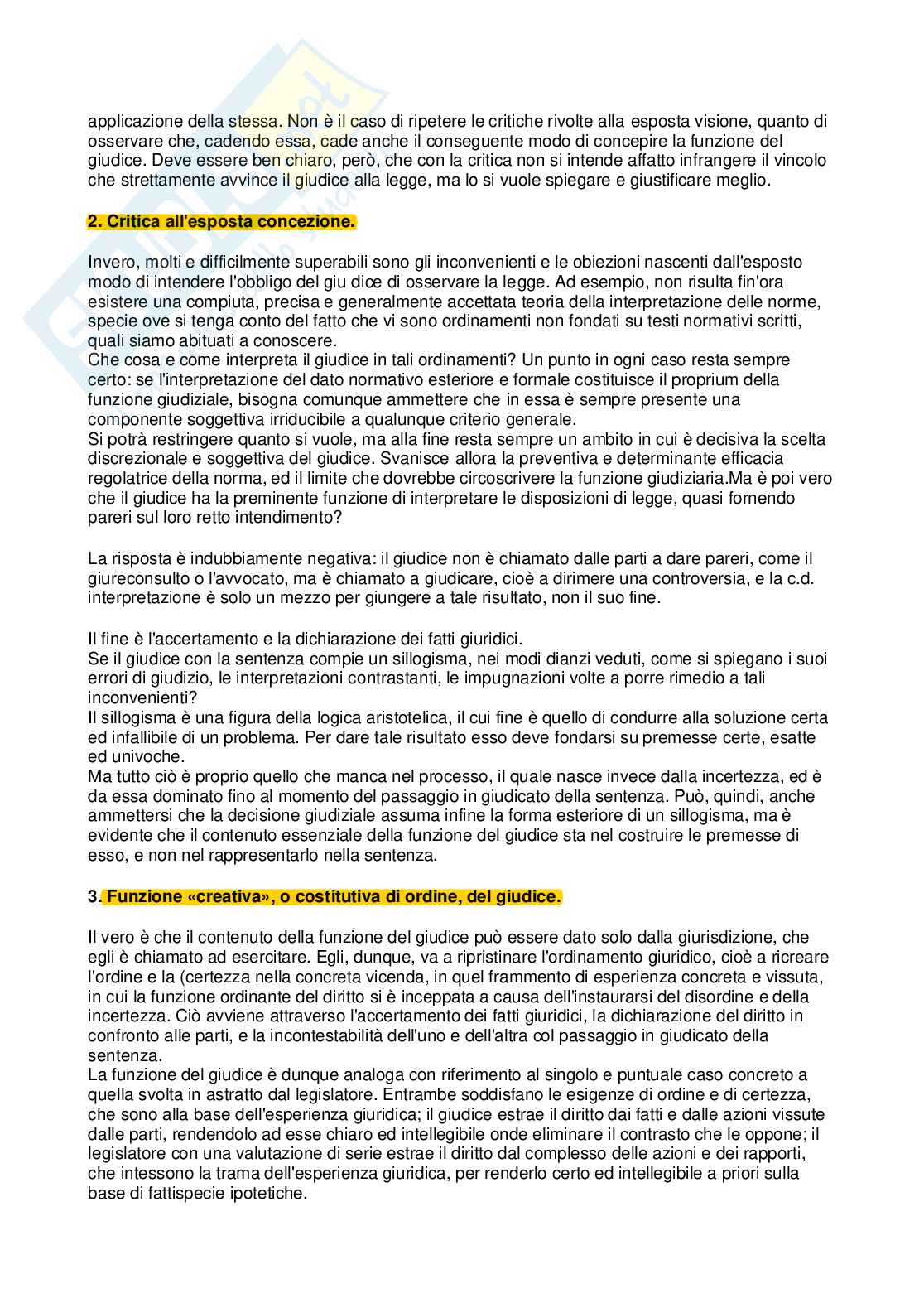 applicazione della stessa. Non è il caso di ripetere le critiche rivolte alla esposta visione, quanto di osservare che, cadendo essa, cade anche il conseguente modo di concepire la funzione del giudice. Deve essere ben chiaro, però, che con la critica non si intende affatto infrangere il vincolo che strettamente avvince il giudice alla legge, ma lo si vuole spiegare e giustificare meglio.

2. Critica all'esposta concezione.

Invero, molti e difficilmente superabili sono gli inconvenienti e le obiezioni nascenti dall'esposto modo di intendere l'obbligo del giu dice di osservare la legge. Ad esempio, non risulta fin'ora esistere una compiuta, precisa e generalmente accettata teoria della interpretazione delle norme, specie ove si tenga conto del fatto che vi sono ordinamenti non fondati su testi normativi scritti, quali siamo abituati a conoscere.
Che cosa e come interpreta il giudice in tali ordinamenti? Un punto in ogni caso resta sempre certo: se l'interpretazione del dato normativo esteriore e formale costituisce il proprium della funzione giudiziale, bisogna comunque ammettere che in essa è sempre presente una componente soggettiva irriducibile a qualunque criterio generale.
Si potrà restringere quanto si vuole, ma alla fine resta sempre un ambito in cui è decisiva la scelta discrezionale e soggettiva del giudice. Svanisce allora la preventiva e determinante efficacia regolatrice della norma, ed il limite che dovrebbe circoscrivere la funzione giudiziaria.Ma è poi vero che il giudice ha la preminente funzione di interpretare le disposizioni di legge, quasi fornendo pareri sul loro retto intendimento?

La risposta è indubbiamente negativa: il giudice non è chiamato dalle parti a dare pareri, come il giureconsulto o l'avvocato, ma è chiamato a giudicare, cioè a dirimere una controversia, e la c.d. interpretazione è solo un mezzo per giungere a tale risultato, non il suo fine.

Il fine è l'accertamento e la dichiarazione dei fatti giuridici.
Se il giudice con la sentenza compie un sillogisma, nei modi dianzi veduti, come si spiegano i suoi errori di giudizio, le interpretazioni contrastanti, le impugnazioni volte a porre rimedio a tali inconvenienti?
Il sillogisma è una figura della logica aristotelica, il cui fine è quello di condurre alla soluzione certa ed infallibile di un problema. Per dare tale risultato esso deve fondarsi su premesse certe, esatte ed univoche.
Ma tutto ciò è proprio quello che manca nel processo, il quale nasce invece dalla incertezza, ed è da essa dominato fino al momento del passaggio in giudicato della sentenza. Può, quindi, anche ammettersi che la decisione giudiziale assuma infine la forma esteriore di un sillogisma, ma è evidente che il contenuto essenziale della funzione del giudice sta nel costruire le premesse di esso, e non nel rappresentarlo nella sentenza.

3. Funzione «creativa», o costitutiva di ordine, del giudice.

Il vero è che il contenuto della funzione del giudice può essere dato solo dalla giurisdizione, che egli è chiamato ad esercitare. Egli, dunque, va a ripristinare l'ordinamento giuridico, cioè a ricreare l'ordine e la (certezza nella concreta vicenda, in quel frammento di esperienza concreta e vissuta, in cui la funzione ordinante del diritto si è inceppata a causa dell'instaurarsi del disordine e della incertezza. Ciò avviene attraverso l'accertamento dei fatti giuridici, la dichiarazione del diritto in confronto alle parti, e la incontestabilità dell'uno e dell'altra col passaggio in giudicato della sentenza.
La funzione del giudice è dunque analoga con riferimento al singolo e puntuale caso concreto a quella svolta in astratto dal legislatore. Entrambe soddisfano le esigenze di ordine e di certezza, che sono alla base dell'esperienza giuridica; il giudice estrae il diritto dai fatti e dalle azioni vissute dalle parti, rendendolo ad esse chiaro ed intellegibile onde eliminare il contrasto che le oppone; il legislatore con una valutazione di serie estrae il diritto dal complesso delle azioni e dei rapporti, che intessono la trama dell'esperienza giuridica, per renderlo certo ed intellegibile a priori sulla base di fattispecie ipotetiche.